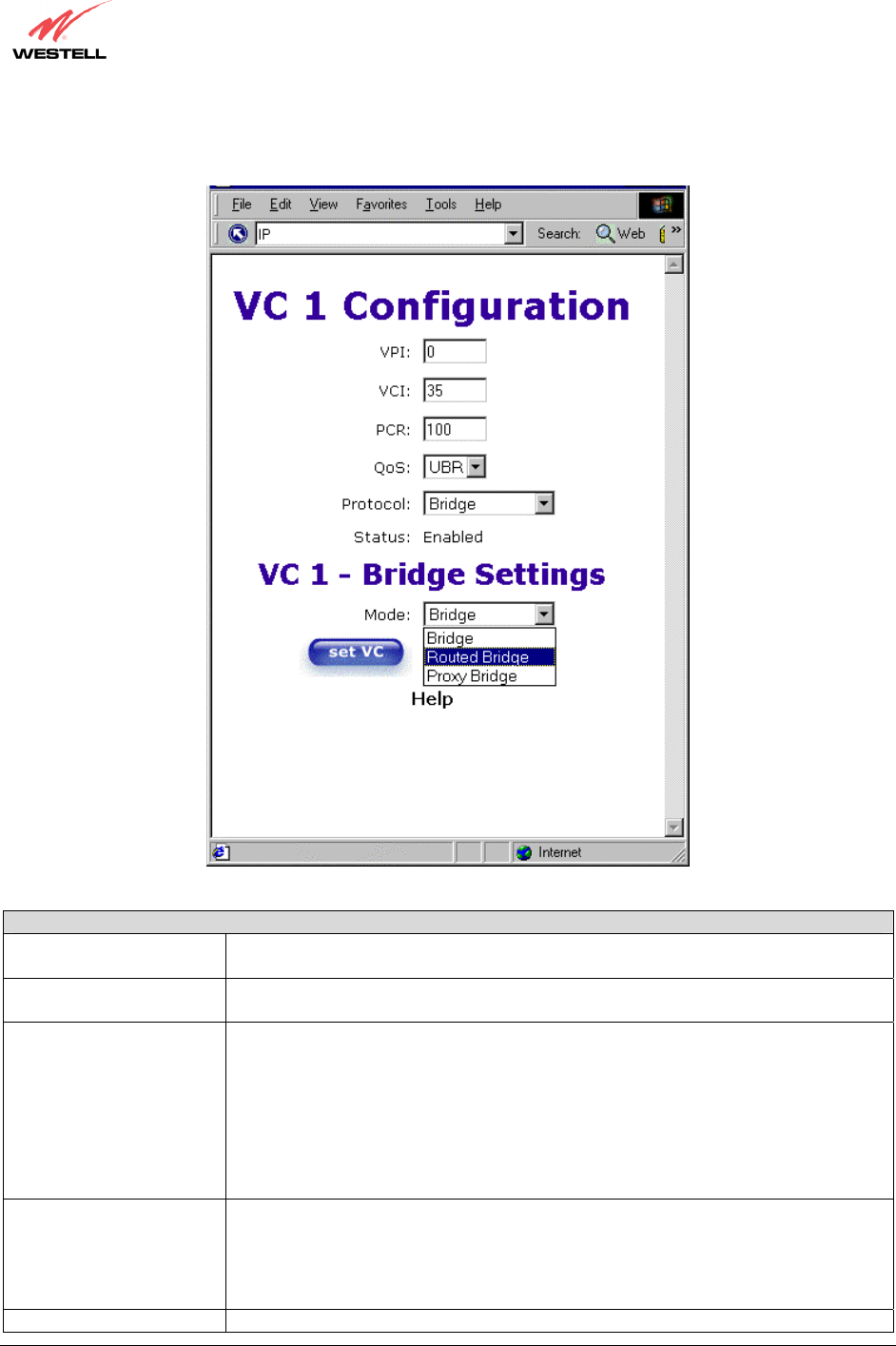 WESTELL

File Edit View Favorites Tools Help

IP

Search: Web

VC 1 Configuration

VPI: 0

VCI: 35

PCR: 100

QoS: UBR

Protocol: Bridge

Status: Enabled

VC 1 - Bridge Settings

Mode: Bridge

Bridge
Routed Bridge
Proxy Bridge

set VC

Help

Internet